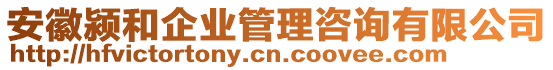 安徽颍和企业管理咨询有限公司
http://hfvictortony.cn.coovee.com